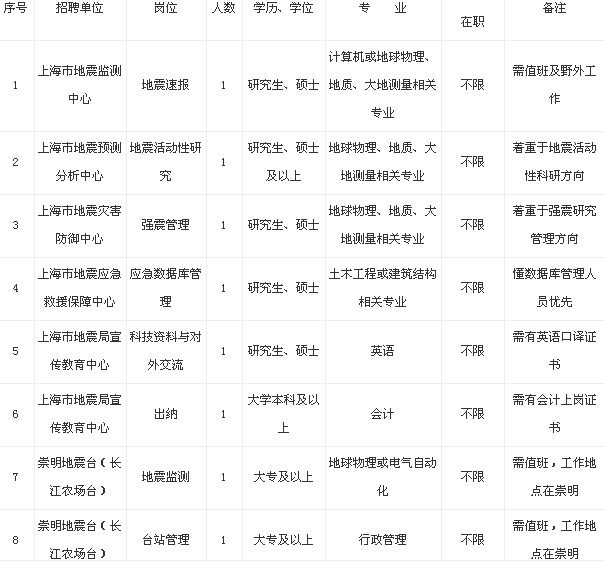 | 序号 | 招聘单位 | 岗位 | 人数 | 学历、学位 | 专 业 | 在职 | 备注 |
|---|---|---|---|---|---|---|---|
| 1 | 上海市地震监测中心 | 地震速报 | 1 | 研究生、硕士 | 计算机或地球物理、地质、大地测量相关专业 | 不限 | 需值班及野外工作 |
| 2 | 上海市地震预测分析中心 | 地震活动性研究 | 1 | 研究生、硕士及以上 | 地球物理、地质、大地测量相关专业 | 不限 | 着重于地震活动性科研方向 |
| 3 | 上海市地震灾害防御中心 | 强震管理 | 1 | 研究生、硕士 | 地球物理、地质、大地测量相关专业 | 不限 | 着重于强震研究管理方向 |
| 4 | 上海市地震应急救援保障中心 | 应急数据库管理 | 1 | 研究生、硕士 | 土木工程或建筑结构相关专业 | 不限 | 懂数据库管理人员优先 |
| 5 | 上海市地震局宣传教育中心 | 科技资料与对外交流 | 1 | 研究生、硕士 | 英语 | 不限 | 需有英语口译证书 |
| 6 | 上海市地震局宣传教育中心 | 出纳 | 1 | 大学本科及以上 | 会计 | 不限 | 需有会计上岗证书 |
| 7 | 崇明地震台（长江农场台） | 地震监测 | 1 | 大专及以上 | 地球物理或电气自动化 | 不限 | 需值班，工作地点在崇明 |
| 8 | 崇明地震台（长江农场台） | 台站管理 | 1 | 大专及以上 | 行政管理 | 不限 | 需值班，工作地点在崇明 |